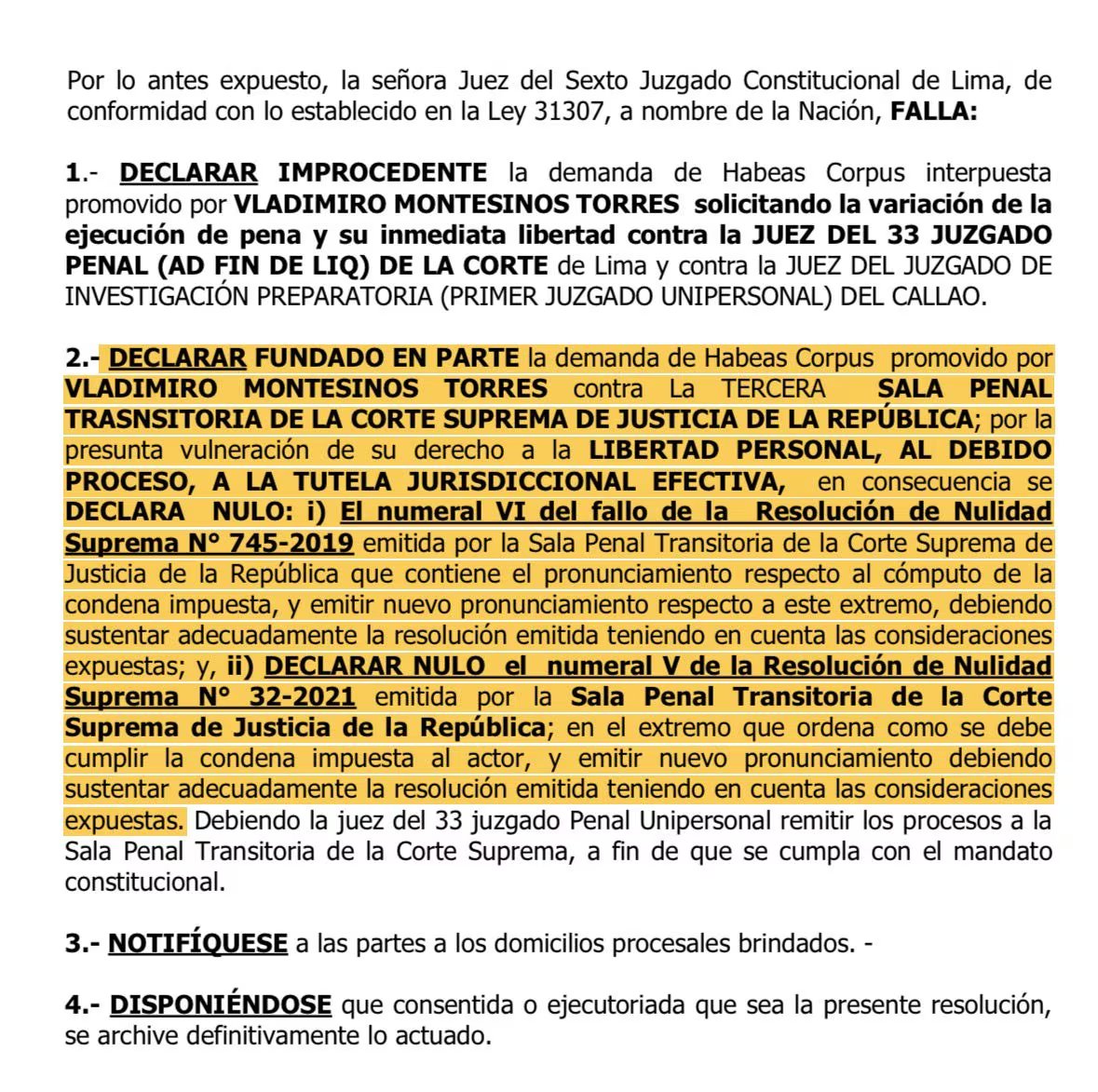 Por lo antes expuesto, la señora Juez del Sexto Juzgado Constitucional de Lima, de conformidad con lo establecido en la Ley 31307, a nombre de la Nación, FALLA:

1.- DECLARAR IMPROCEDENTE la demanda de Habeas Corpus interpuesta promovido por VLADIMIRO MONTESINOS TORRES solicitando la variación de la ejecución de pena y su inmediata libertad contra la JUEZ DEL 33 JUZGADO PENAL (AD FIN DE LIQ) DE LA CORTE de Lima y contra la JUEZ DEL JUZGADO DE INVESTIGACIÓN PREPARATORIA (PRIMER JUZGADO UNIPERSONAL) DEL CALLAO.

2.- DECLARAR FUNDADO EN PARTE la demanda de Habeas Corpus promovido por VLADIMIRO MONTESINOS TORRES contra La TERCERA SALA PENAL TRASNSITORIA DE LA CORTE SUPREMA DE JUSTICIA DE LA REPÚBLICA; por la presunta vulneración de su derecho a la LIBERTAD PERSONAL, AL DEBIDO PROCESO, A LA TUTELA JURISDICCIONAL EFECTIVA, en consecuencia se DECLARA NULO: i) El numeral VI del fallo de la Resolución de Nulidad Suprema N° 745-2019 emitida por la Sala Penal Transitoria de la Corte Suprema de Justicia de la República que contiene el pronunciamiento respecto al cómputo de la condena impuesta, y emitir nuevo pronunciamiento respecto a este extremo, debiendo sustentar adecuadamente la resolución emitida teniendo en cuenta las consideraciones expuestas; y, ii) DECLARAR NULO el numeral V de la Resolución de Nulidad Suprema N° 32-2021 emitida por la Sala Penal Transitoria de la Corte Suprema de Justicia de la República; en el extremo que ordena como se debe cumplir la condena impuesta al actor, y emitir nuevo pronunciamiento debiendo sustentar adecuadamente la resolución emitida teniendo en cuenta las consideraciones expuestas. Debiendo la juez del 33 juzgado Penal Unipersonal remitir los procesos a la Sala Penal Transitoria de la Corte Suprema, a fin de que se cumpla con el mandato constitucional.

3.- NOTIFÍQUESE a las partes a los domicilios procesales brindados. -

4.- DISPONIÉNDOSE que consentida o ejecutoriada que sea la presente resolución, se archive definitivamente lo actuado.